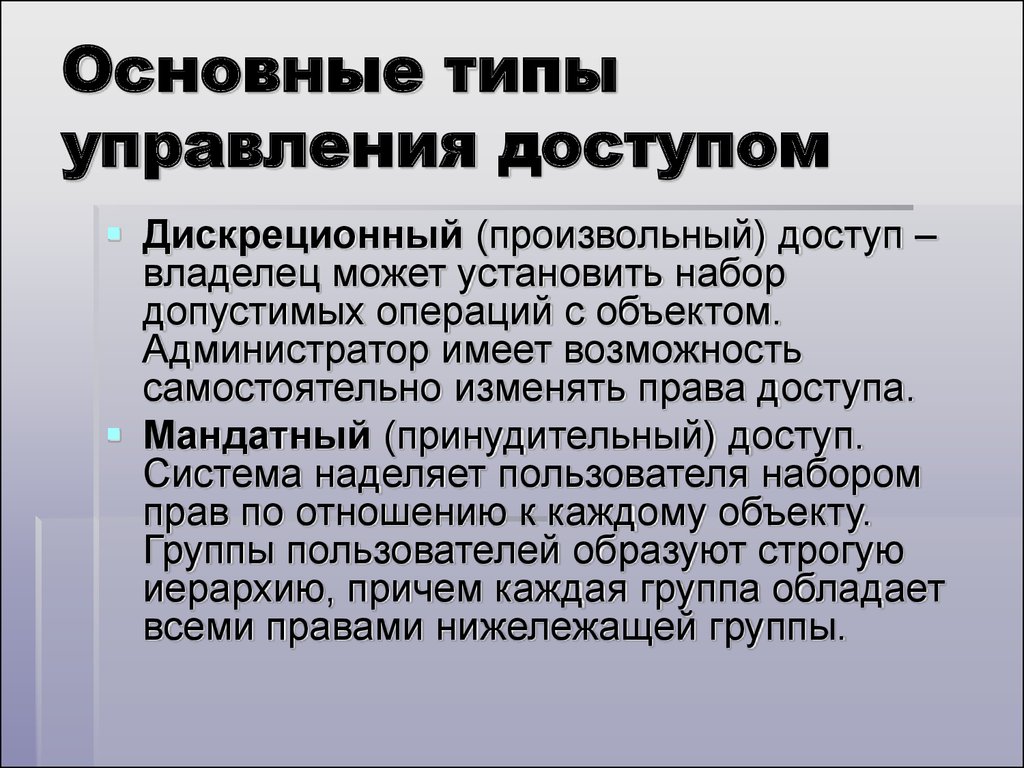 Основные типы управления доступом

Дискреционный (произвольный) доступ – владелец может установить набор допустимых операций с объектом. Администратор имеет возможность самостоятельно изменять права доступа.

Мандатный (принудительный) доступ. Система наделяет пользователя набором прав по отношению к каждому объекту. Группы пользователей образуют строгую иерархию, причем каждая группа обладает всеми правами нижележащей группы.